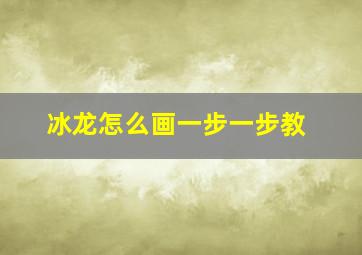 冰龙怎么画一步一步教